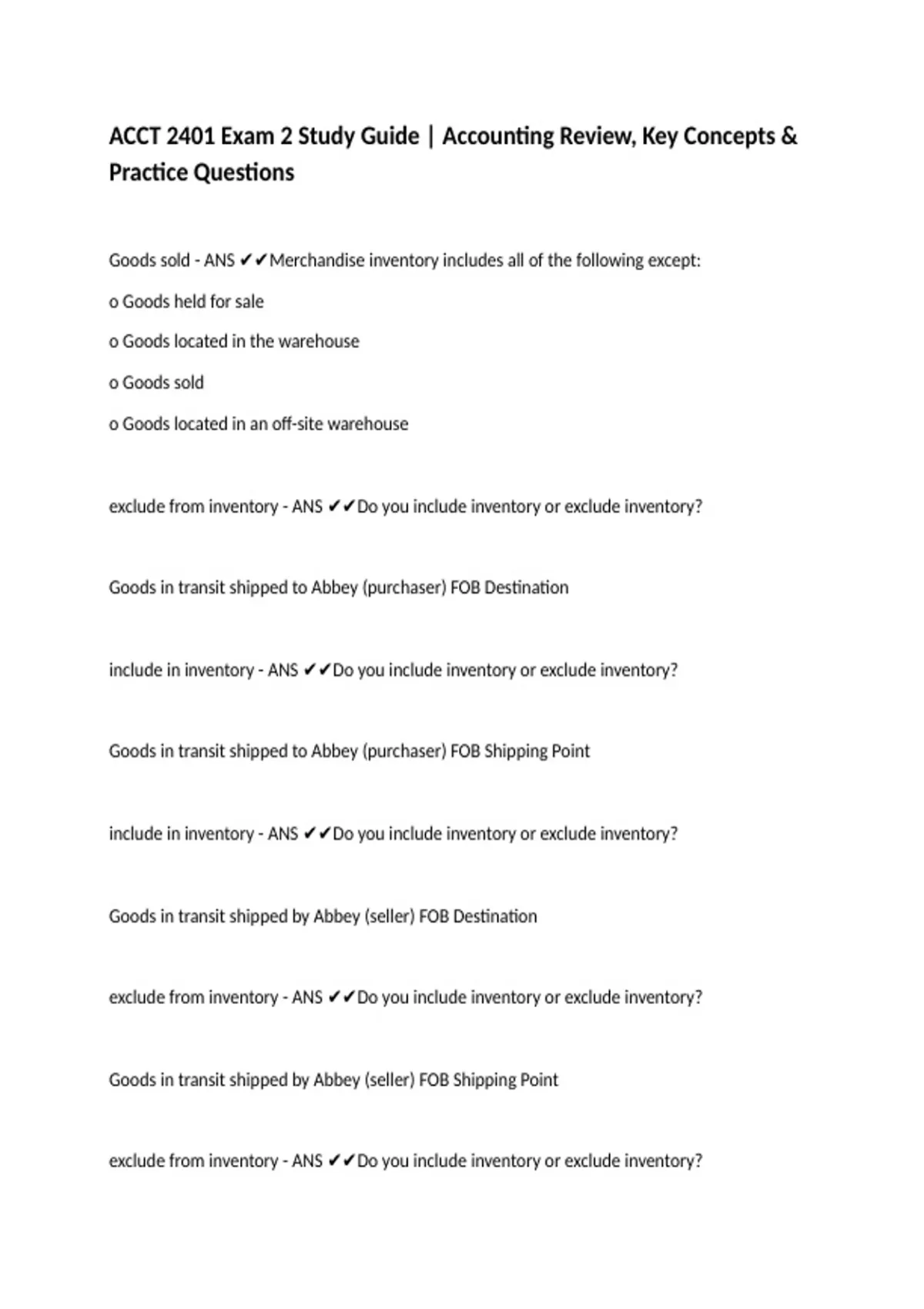 ACCT 2401 Exam 2 Study Guide | Accounting Review, Key Concepts & Practice Questions

Goods sold - ANS ✔✔Merchandise inventory includes all of the following except:

o Goods held for sale

o Goods located in the warehouse

o Goods sold

o Goods located in an off-site warehouse

exclude from inventory - ANS ✔✔Do you include inventory or exclude inventory?

Goods in transit shipped to Abbey (purchaser) FOB Destination

include in inventory - ANS ✔✔Do you include inventory or exclude inventory?

Goods in transit shipped to Abbey (purchaser) FOB Shipping Point

include in inventory - ANS ✔✔Do you include inventory or exclude inventory?

Goods in transit shipped by Abbey (seller) FOB Destination

exclude from inventory - ANS ✔✔Do you include inventory or exclude inventory?

Goods in transit shipped by Abbey (seller) FOB Shipping Point

exclude from inventory - ANS ✔✔Do you include inventory or exclude inventory?